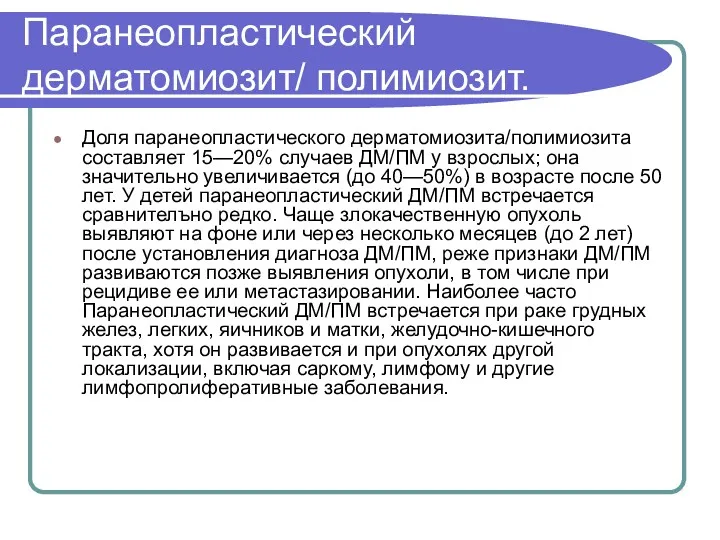 Паранеопластический дерматомиозит/ полимиозит.

Доля паранеопластического дерматомиозита/полимиозита составляет 15—20% случаев ДМ/ПМ у взрослых; она значительно увеличивается (до 40—50%) в возрасте после 50 лет. У детей паранеопластический ДМ/ПМ встречается сравнителъно редко. Чаще злокачественную опухоль выявляют на фоне или через несколько месяцев (до 2 лет) после установления диагноза ДМ/ПМ, реже признаки ДМ/ПМ развиваются позже выявления опухоли, в том числе при рецидиве ее или метастазировании. Наиболее часто Паранеопластический ДМ/ПМ встречается при раке грудных желез, легких, яичников и матки, желудочно-кишечного тракта, хотя он развивается и при опухолях другой локализации, включая саркому, лимфому и другие лимфопролиферативные заболевания.